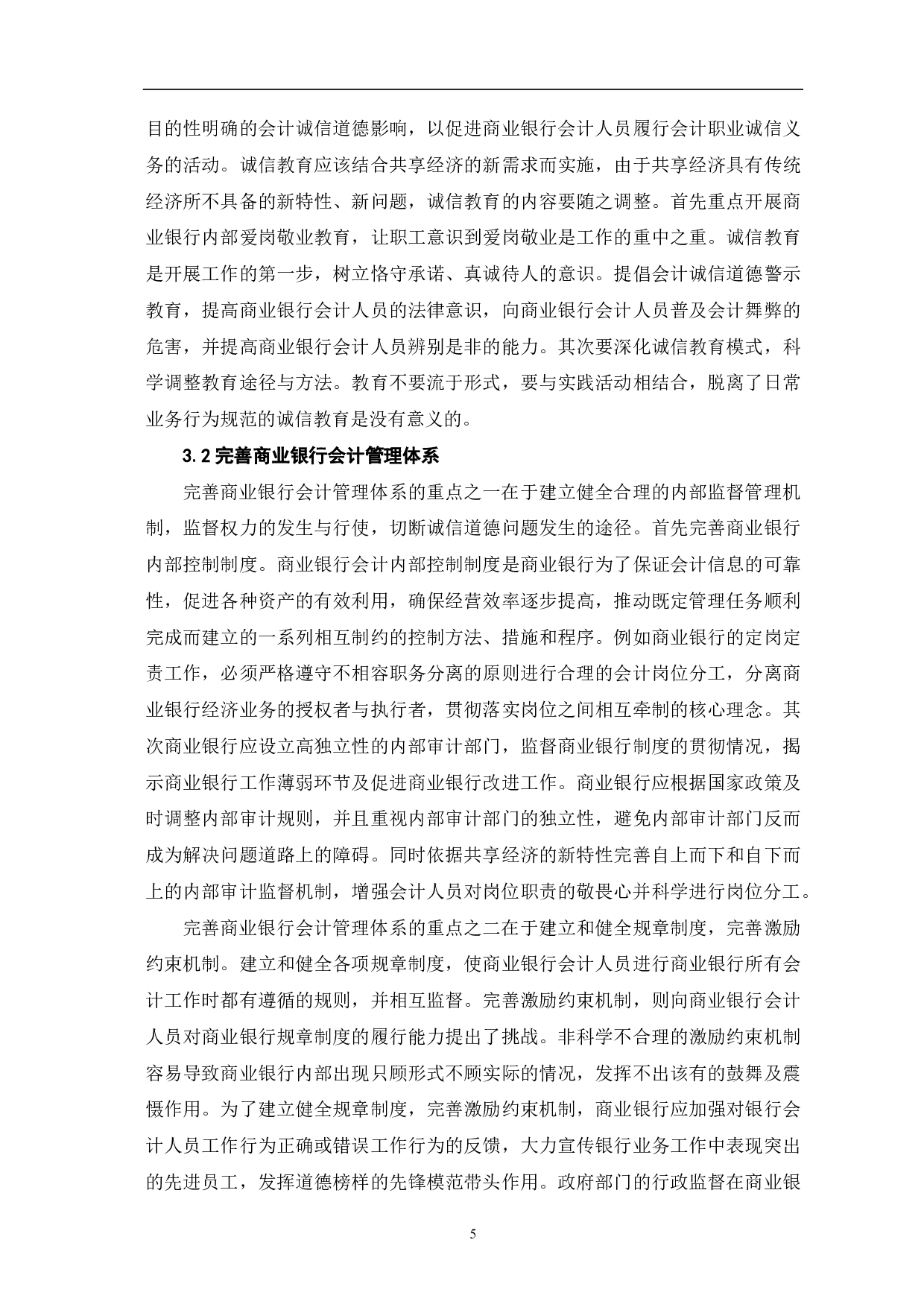 目的性明确的会计诚信道德影响，以促进商业银行会计人员履行会计职业诚信义务的活动。诚信教育应该结合共享经济的新需求而实施，由于共享经济具有传统经济所不具备的新特性、新问题，诚信教育的内容要随之调整。首先重点开展商业银行内部爱岗敬业教育，让职工意识到爱岗敬业是工作的重中之重。诚信教育是开展工作的第一步，树立恪守承诺、真诚待人的意识。提倡会计诚信道德警示教育，提高商业银行会计人员的法律意识，向商业银行会计人员普及会计舞弊的危害，并提高商业银行会计人员辨别是非的能力。其次要深化诚信教育模式，科学调整教育途径与方法。教育不要流于形式，要与实践活动相结合，脱离了日常业务行为规范的诚信教育是没有意义的。

3.2 完善商业银行会计管理体系

完善商业银行会计管理体系的重点之一在于建立健全合理的内部监督管理机制，监督权力的发生与行使，切断诚信道德问题发生的途径。首先完善商业银行内部控制制度。商业银行会计内部控制制度是商业银行为了保证会计信息的可靠性，促进各种资产的有效利用，确保经营效率逐步提高，推动既定管理任务顺利完成而建立的一系列相互制约的控制方法、措施和程序。例如商业银行的定岗定责工作，必须严格遵守不相容职务分离的原则进行合理的会计岗位分工，分离商业银行经济业务的授权者与执行者，贯彻落实岗位之间相互牵制的核心理念。其次商业银行应设立高独立性的内部审计部门，监督商业银行制度的贯彻情况，揭示商业银行工作薄弱环节及促进商业银行改进工作。商业银行应根据国家政策及时调整内部审计规则，并且重视内部审计部门的独立性，避免内部审计部门反而成为解决问题道路上的障碍。同时依据共享经济的新特性完善自上而下和自下而上的内部审计监督机制，增强会计人员对岗位职责的敬畏心并科学进行岗位分工。

完善商业银行会计管理体系的重点之二在于建立和健全规章制度，完善激励约束机制。建立和健全各项规章制度，使商业银行会计人员进行商业银行所有会计工作时都有遵循的规则，并相互监督。完善激励约束机制，则向商业银行会计人员对商业银行规章制度的履行能力提出了挑战。非科学不合理的激励约束机制容易导致商业银行内部出现只顾形式不顾实际的情况，发挥不出该有的鼓舞及震慑作用。为了建立健全规章制度，完善激励约束机制，商业银行应加强对银行会计人员工作行为正确或错误工作行为的反馈，大力宣传银行业务工作中表现突出的先进员工，发挥道德榜样的先锋模范带头作用。政府部门的行政监督在商业银

5